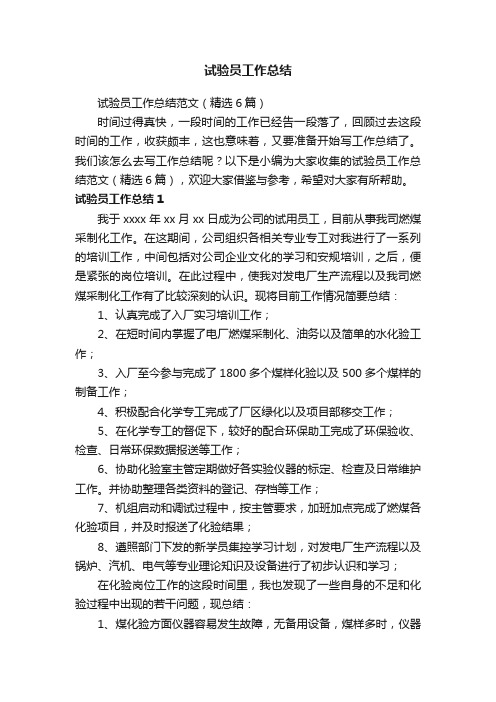 试验员工作总结

试验员工作总结范文（精选6篇）

时间过得真快，一段时间的工作已经告一段落了，回顾过去这段时间的工作，收获颇丰，这也意味着，又要准备开始写工作总结了。我们该怎么去写工作总结呢？以下是小编为大家收集的试验员工作总结范文（精选6篇），欢迎大家借鉴与参考，希望对大家有所帮助。

试验员工作总结1

我于xxxx年xx月xx日成为公司的试用员工，目前从事我司燃煤采制化工作。在这期间，公司组织各相关专业专工对我进行了一系列的培训工作，中间包括对公司企业文化的学习和安规培训，之后，便是紧张的岗位培训。在此过程中，使我对发电厂生产流程以及我司燃煤采制化工作有了比较深刻的认识。现将目前工作情况简要总结：

1、认真完成了入厂实习培训工作；

2、在短时间内掌握了电厂燃煤采制化、油务以及简单的水化验工作；

3、入厂至今参与完成了1800多个煤样化验以及500多个煤样的制备工作；

4、积极配合化学专工完成了厂区绿化以及项目部移交工作；

5、在化学专工的督促下，较好的配合环保助工完成了环保验收、检查、日常环保数据报送等工作；

6、协助化验室主管定期做好各实验仪器的标定、检查及日常维护工作。并协助整理各类资料的登记、存档等工作；

7、机组启动和调试过程中，按主管要求，加班加点完成了燃煤各化验项目，并及时报送了化验结果；

8、遵照部门下发的新学员集控学习计划，对发电厂生产流程以及锅炉、汽机、电气等专业理论知识及设备进行了初步认识和学习；

在化验岗位工作的这段时间里，我也发现了一些自身的不足和化验过程中出现的若干问题，现总结：

1、煤化验方面仪器容易发生故障，无备用设备，煤样多时，仪器